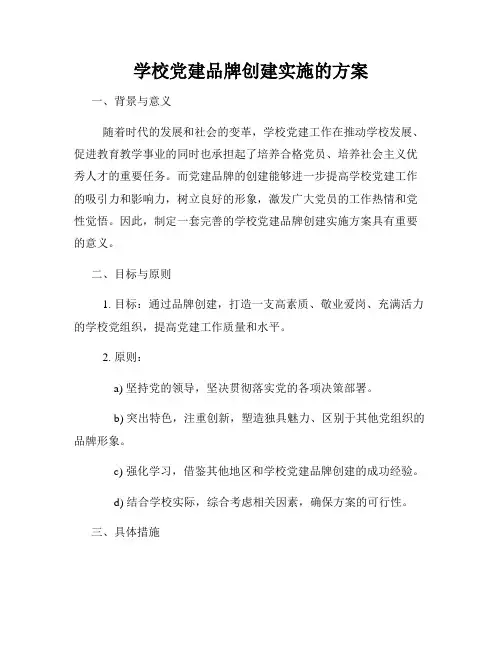 学校党建品牌创建实施的方案

一、背景与意义

随着时代的发展和社会的变革，学校党建工作在推动学校发展、促进教育教学事业的同时也承担起了培养合格党员、培养社会主义优秀人才的重要任务。而党建品牌的创建能够进一步提高学校党建工作的吸引力和影响力，树立良好的形象，激发广大党员的工作热情和党性觉悟。因此，制定一套完善的学校党建品牌创建实施方案具有重要的意义。

二、目标与原则

1. 目标：通过品牌创建，打造一支高素质、敬业爱岗、充满活力的学校党组织，提高党建工作质量和水平。

2. 原则：

a) 坚持党的领导，坚决贯彻落实党的各项决策部署。

b) 突出特色，注重创新，塑造独具魅力、区别于其他党组织的品牌形象。

c) 强化学习，借鉴其他地区和学校党建品牌创建的成功经验。

d) 结合学校实际，综合考虑相关因素，确保方案的可行性。

三、具体措施